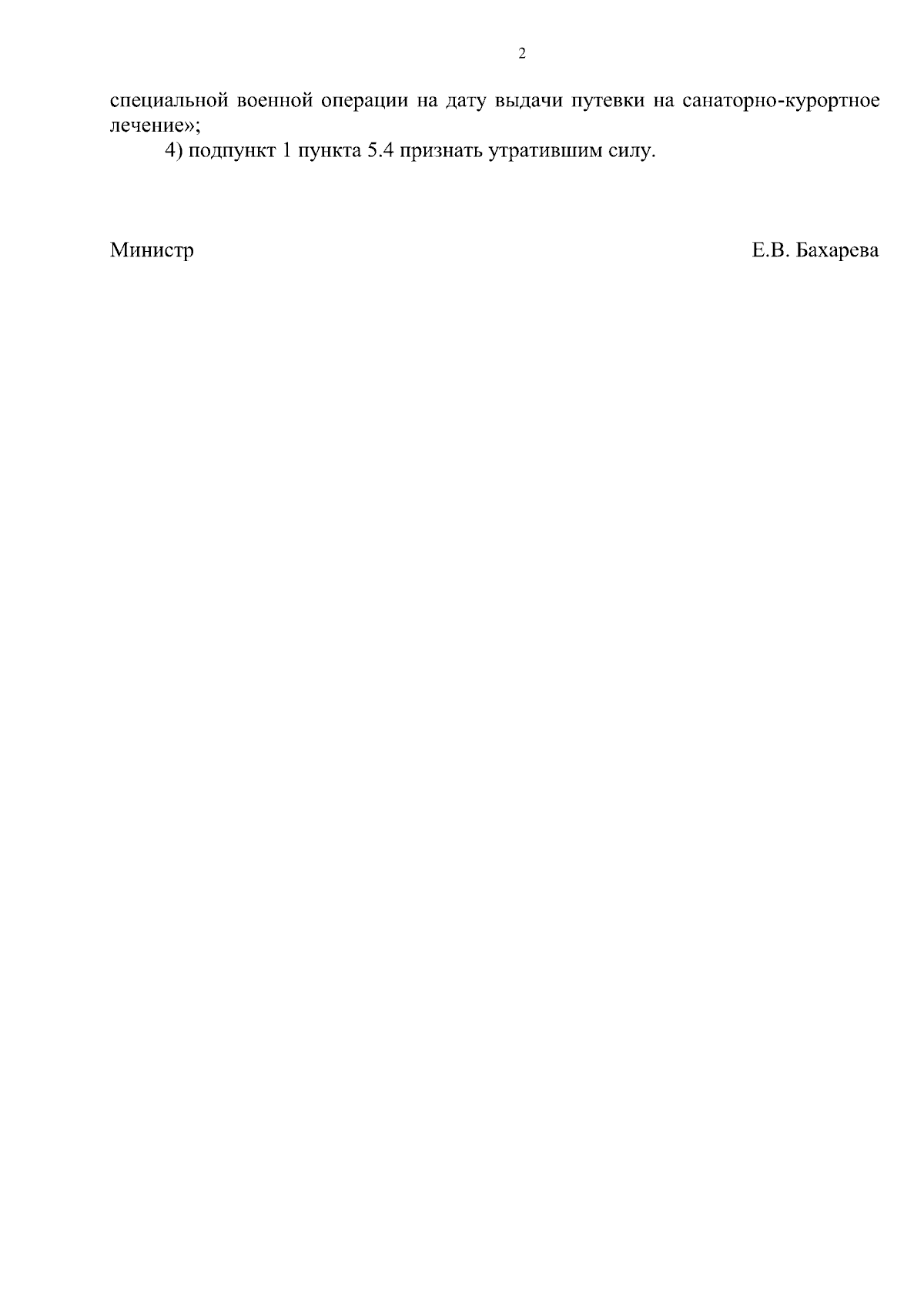 2

специальной военной операции на дату выдачи путевки на санаторно-курортное лечение»;

4) подпункт 1 пункта 5.4 признать утратившим силу.

Министр Е.В. Бахарева